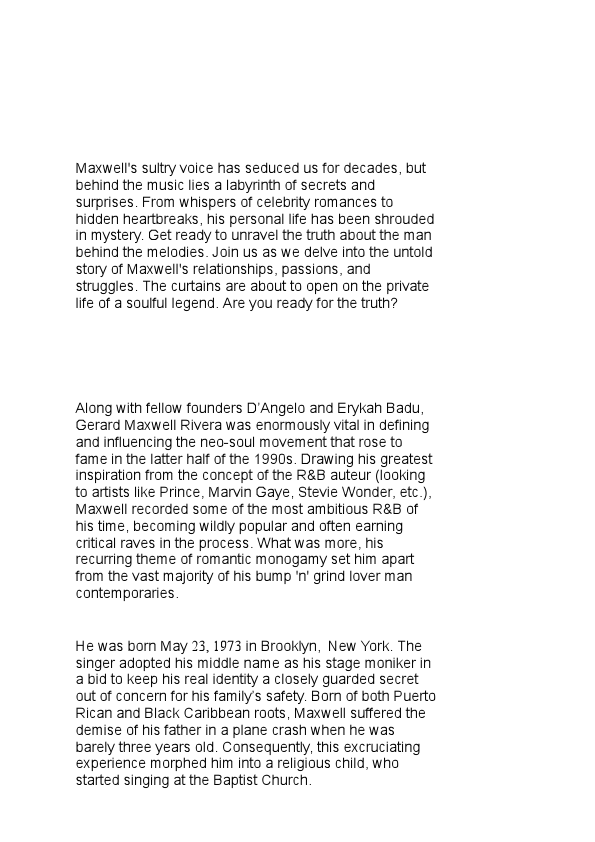 Maxwell's sultry voice has seduced us for decades, but behind the music lies a labyrinth of secrets and surprises. From whispers of celebrity romances to hidden heartbreaks, his personal life has been shrouded in mystery. Get ready to unravel the truth about the man behind the melodies. Join us as we delve into the untold story of Maxwell's relationships, passions, and struggles. The curtains are about to open on the private life of a soulful legend. Are you ready for the truth?

Along with fellow founders D'Angelo and Erykah Badu, Gerard Maxwell Rivera was enormously vital in defining and influencing the neo-soul movement that rose to fame in the latter half of the 1990s. Drawing his greatest inspiration from the concept of the R&B auteur (looking to artists like Prince, Marvin Gaye, Stevie Wonder, etc.), Maxwell recorded some of the most ambitious R&B of his time, becoming wildly popular and often earning critical raves in the process. What was more, his recurring theme of romantic monogamy set him apart from the vast majority of his bump 'n' grind lover man contemporaries.

He was born May 23, 1973 in Brooklyn, New York. The singer adopted his middle name as his stage moniker in a bid to keep his real identity a closely guarded secret out of concern for his family's safety. Born of both Puerto Rican and Black Caribbean roots, Maxwell suffered the demise of his father in a plane crash when he was barely three years old. Consequently, this excruciating experience morphed him into a religious child, who started singing at the Baptist Church.